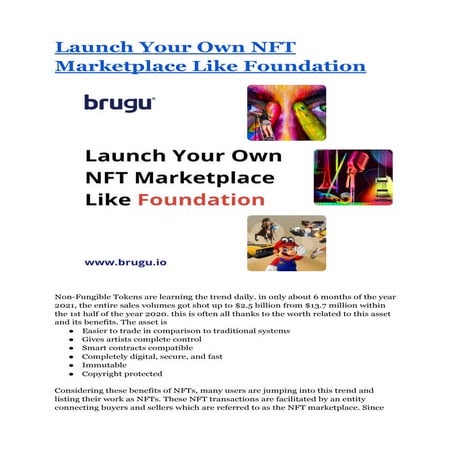 Launch Your Own NFT Marketplace Like Foundation

brugu

Launch Your Own NFT Marketplace Like Foundation

www.brugu.io

Non-Fungible Tokens are learning the trend daily. in only about 6 months of the year 2021, the entire sales volumes got shot up to \$2.5 billion from \$13.7 million within the 1st half of the year 2020. this is often all thanks to the worth related to this asset and its benefits. The asset is

- Easier to trade in comparison to traditional systems
- Gives artists complete control
- Smart contracts compatible
- Completely digital, secure, and fast
- Immutable
- Copyright protected

Considering these benefits of NFTs, many users are jumping into this trend and listing their work as NFTs. These NFT transactions are facilitated by an entity connecting buyers and sellers which are referred to as the NFT marketplace. Since